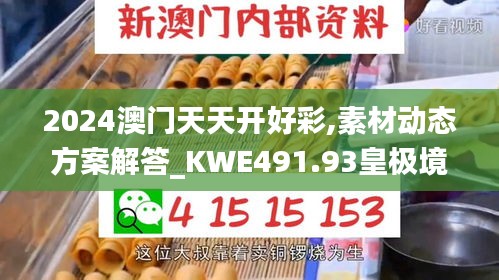 新澳门内部资料

好看视频

2024澳门天天开好彩,素材动态方案解答_KWE491.93皇极境

4 15 15 153

这位大叔靠着卖铜锣烧为生